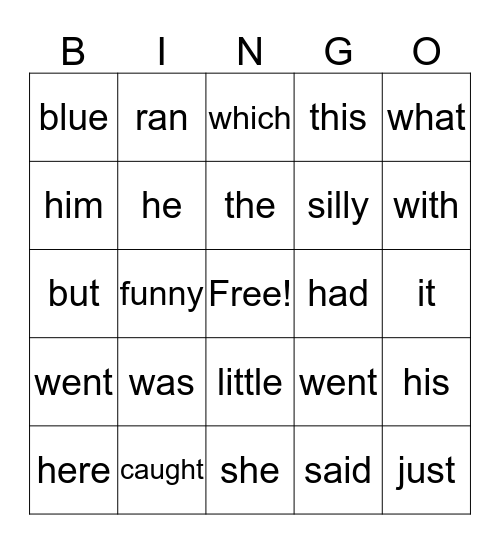 | B | I | N | G | O |
|---|---|---|---|---|
| blue | ran | which | this | what |
| him | he | the | silly | with |
| but | funny | Free! | had | it |
| went | was | little | went | his |
| here | caught | she | said | just |